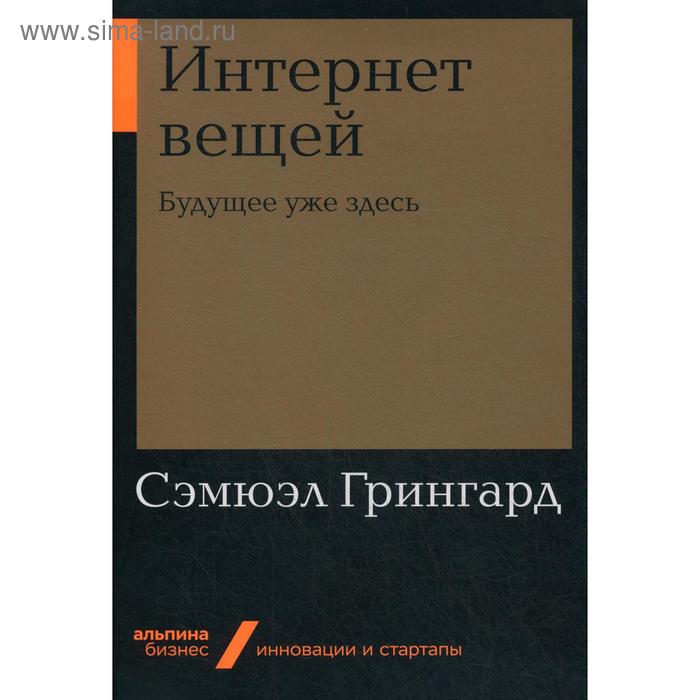 www.sima-land.ru

Интернет вещей

Будущее уже здесь

Сэмюэл Грингард

альпина бизнес

инновации и стартапы